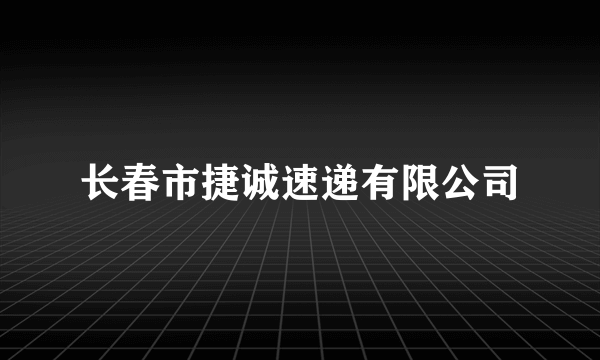 长春市捷诚速递有限公司